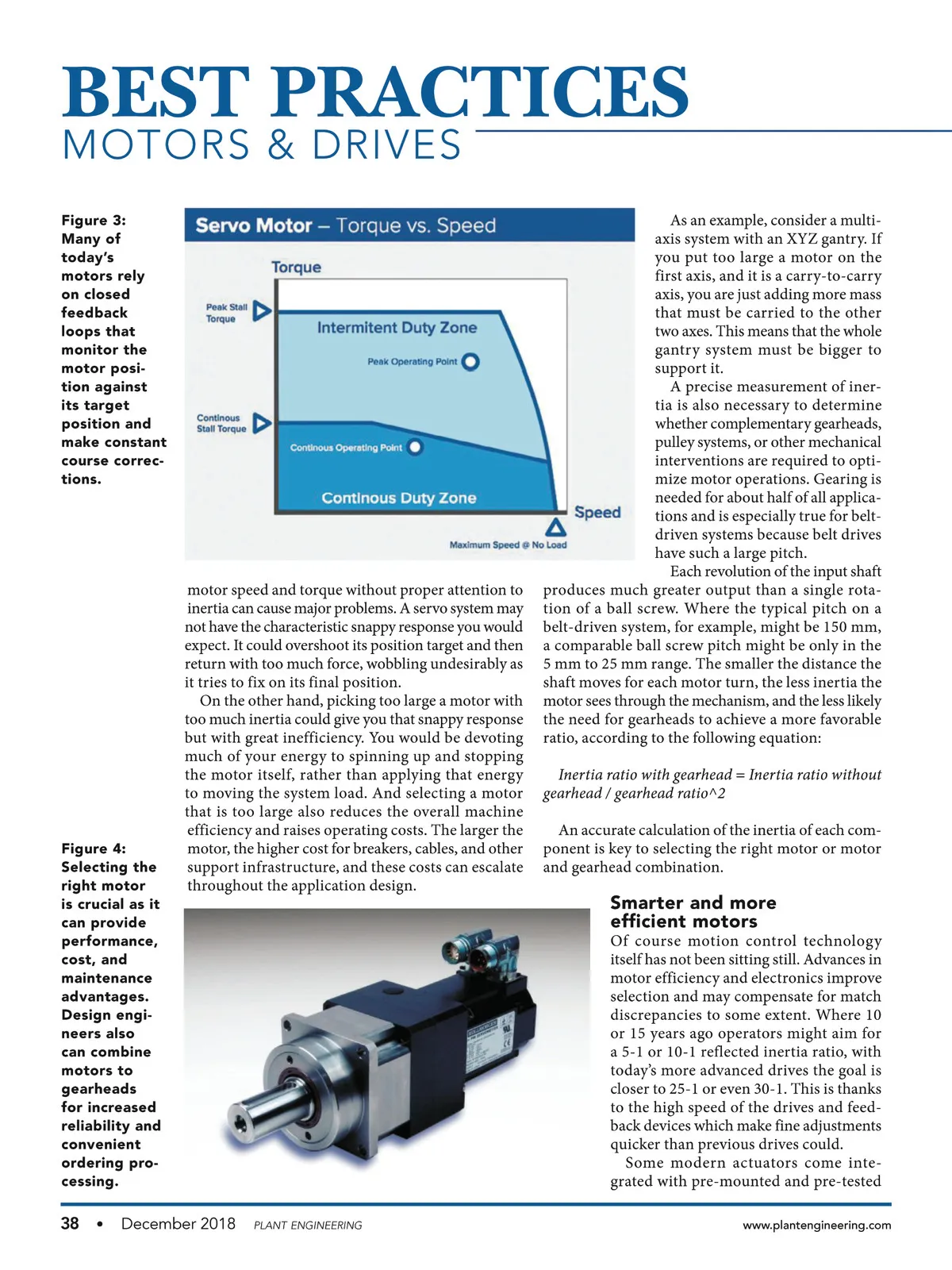 BEST PRACTICES
MOTORS & DRIVES

Figure 3: Many of today's motors rely on closed feedback loops that monitor the motor position against its target position and make constant course corrections.

Servo Motor – Torque vs. Speed

Torque

Peak Stall Torque

Intermitent Duty Zone

Peak Operating Point

Continous Stall Torque

Continous Operating Point

Continous Duty Zone

Speed

Maximum Speed @ No Load

motor speed and torque without proper attention to inertia can cause major problems. A servo system may not have the characteristic snappy response you would expect. It could overshoot its position target and then return with too much force, wobbling undesirably as it tries to fix on its final position.

On the other hand, picking too large a motor with too much inertia could give you that snappy response but with great inefficiency. You would be devoting much of your energy to spinning up and stopping the motor itself, rather than applying that energy to moving the system load. And selecting a motor that is too large also reduces the overall machine efficiency and raises operating costs. The larger the motor, the higher cost for breakers, cables, and other support infrastructure, and these costs can escalate throughout the application design.

As an example, consider a multi-axis system with an XYZ gantry. If you put too large a motor on the first axis, and it is a carry-to-carry axis, you are just adding more mass that must be carried to the other two axes. This means that the whole gantry system must be bigger to support it.

A precise measurement of inertia is also necessary to determine whether complementary gearheads, pulley systems, or other mechanical interventions are required to optimize motor operations. Gearing is needed for about half of all applications and is especially true for belt-driven systems because belt drives have such a large pitch.

Each revolution of the input shaft produces much greater output than a single rotation of a ball screw. Where the typical pitch on a belt-driven system, for example, might be 150 mm, a comparable ball screw pitch might be only in the 5 mm to 25 mm range. The smaller the distance the shaft moves for each motor turn, the less inertia the motor sees through the mechanism, and the less likely the need for gearheads to achieve a more favorable ratio, according to the following equation:

Inertia ratio with gearhead = Inertia ratio without gearhead / gearhead ratio^2

An accurate calculation of the inertia of each component is key to selecting the right motor or motor and gearhead combination.

Figure 4: Selecting the right motor is crucial as it can provide performance, cost, and maintenance advantages. Design engineers also can combine motors to gearheads for increased reliability and convenient ordering processing.

Smarter and more efficient motors
Of course motion control technology itself has not been sitting still. Advances in motor efficiency and electronics improve selection and may compensate for match discrepancies to some extent. Where 10 or 15 years ago operators might aim for a 5-1 or 10-1 reflected inertia ratio, with today's more advanced drives the goal is closer to 25-1 or even 30-1. This is thanks to the high speed of the drives and feedback devices which make fine adjustments quicker than previous drives could.

Some modern actuators come integrated with pre-mounted and pre-tested

38 • December 2018 PLANT ENGINEERING www.plantengineering.com